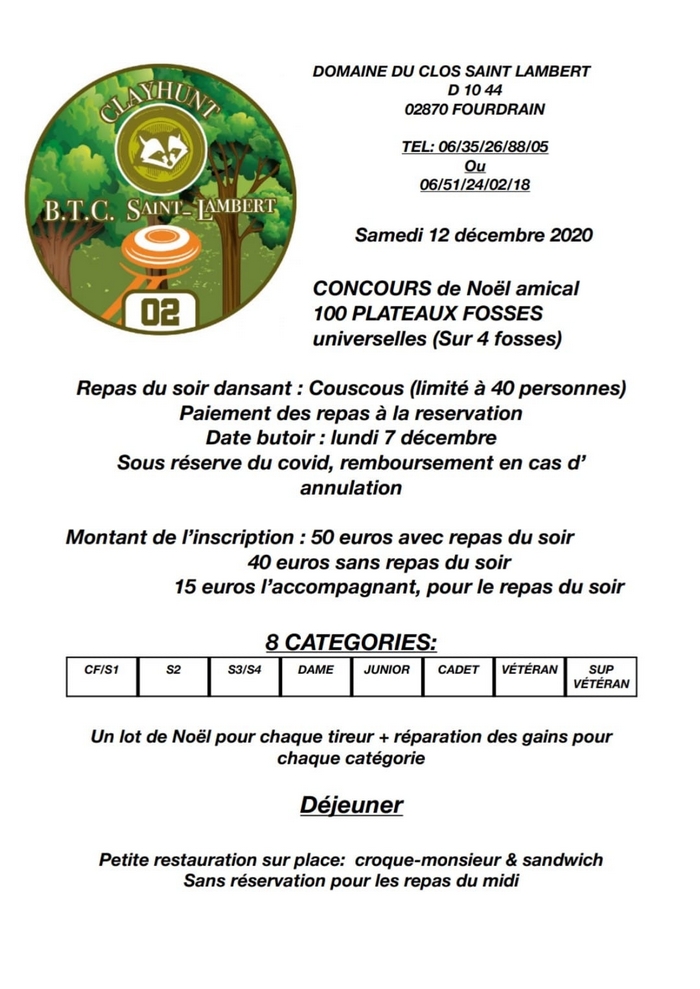 CLAYHUNT
B.T.C. SAINT-LAMBERT
02

DOMAINE DU CLOS SAINT LAMBERT
D 10 44
02870 FOURDRAIN

TEL: 06/35/26/88/05
Ou
06/51/24/02/18

Samedi 12 décembre 2020

CONCOURS de Noël amical
100 PLATEAUX FOSSES universelles (Sur 4 fosses)

Repas du soir dansant : Couscous (limité à 40 personnes)
Paiement des repas à la reservation
Date butoir : lundi 7 décembre
Sous réserve du covid, remboursement en cas d' annulation

Montant de l'inscription : 50 euros avec repas du soir
40 euros sans repas du soir
15 euros l'accompagnant, pour le repas du soir

8 CATEGORIES:

| CF/S1 | S2 | S3/S4 | DAME | JUNIOR | CADET | VÉTÉRAN | SUP VÉTÉRAN |
|---|---|---|---|---|---|---|---|

Un lot de Noël pour chaque tireur + réparation des gains pour chaque catégorie

Déjeuner

Petite restauration sur place: croque-monsieur & sandwich
Sans réservation pour les repas du midi